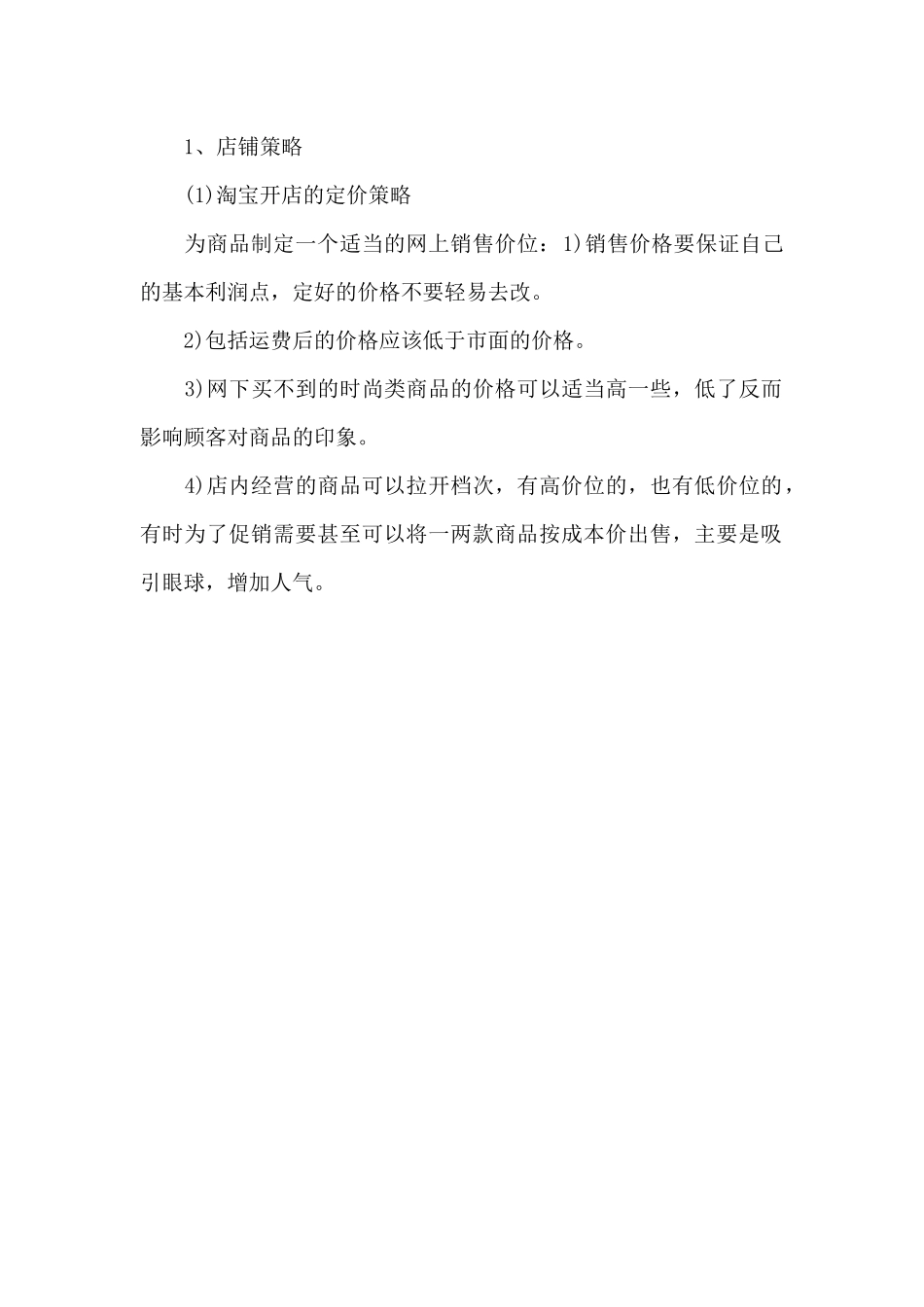 1、店铺策略

(1)淘宝开店的定价策略

为商品制定一个适当的网上销售价位：1)销售价格要保证自己的基本利润点，定好的价格不要轻易去改。

2)包括运费后的价格应该低于市面的价格。

3)网下买不到的时尚类商品的价格可以适当高一些，低了反而影响顾客对商品的印象。

4)店内经营的商品可以拉开档次，有高价位的，也有低价位的，有时为了促销需要甚至可以将一两款商品按成本价出售，主要是吸引眼球，增加人气。